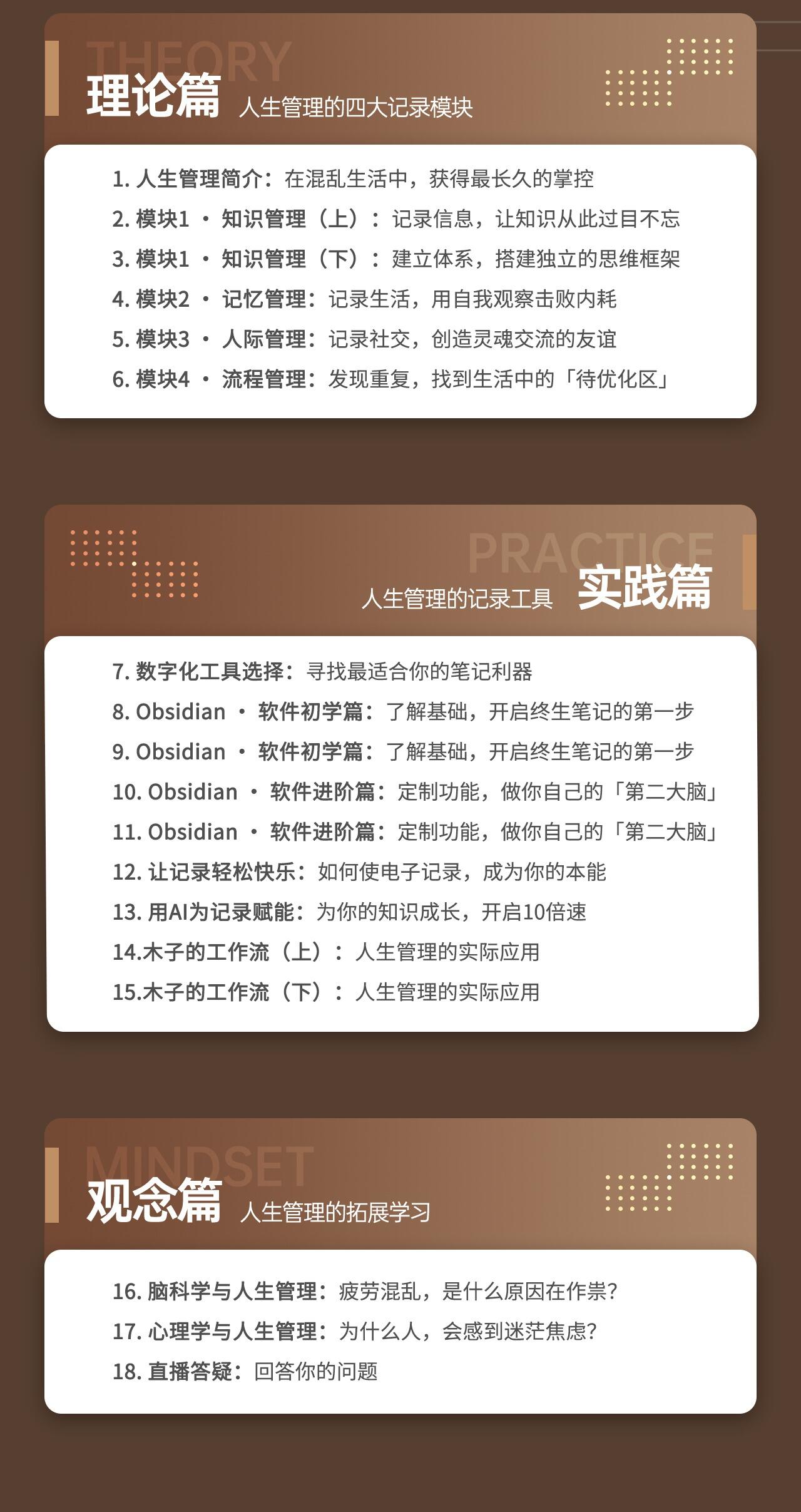 THEORY
理论篇 人生管理的四大记录模块

1. 人生管理简介：在混乱生活中，获得最长久的掌控
2. 模块1 · 知识管理（上）：记录信息，让知识从此过目不忘
3. 模块1 · 知识管理（下）：建立体系，搭建独立的思维框架
4. 模块2 · 记忆管理：记录生活，用自我观察击败内耗
5. 模块3 · 人际管理：记录社交，创造灵魂交流的友谊
6. 模块4 · 流程管理：发现重复，找到生活中的「待优化区」

PRACTICE
人生管理的记录工具 实践篇

7. 数字化工具选择：寻找最适合你的笔记利器
8. Obsidian · 软件初学篇：了解基础，开启终生笔记的第一步
9. Obsidian · 软件初学篇：了解基础，开启终生笔记的第一步
10. Obsidian · 软件进阶篇：定制功能，做你自己的「第二大脑」
11. Obsidian · 软件进阶篇：定制功能，做你自己的「第二大脑」
12. 让记录轻松快乐：如何使电子记录，成为你的本能
13. 用AI为记录赋能：为你的知识成长，开启10倍速
14.木子的工作流（上）：人生管理的实际应用
15.木子的工作流（下）：人生管理的实际应用

MINDSET
观念篇 人生管理的拓展学习

16. 脑科学与人生管理：疲劳混乱，是什么原因在作祟?
17. 心理学与人生管理：为什么人，会感到迷茫焦虑?
18. 直播答疑：回答你的问题